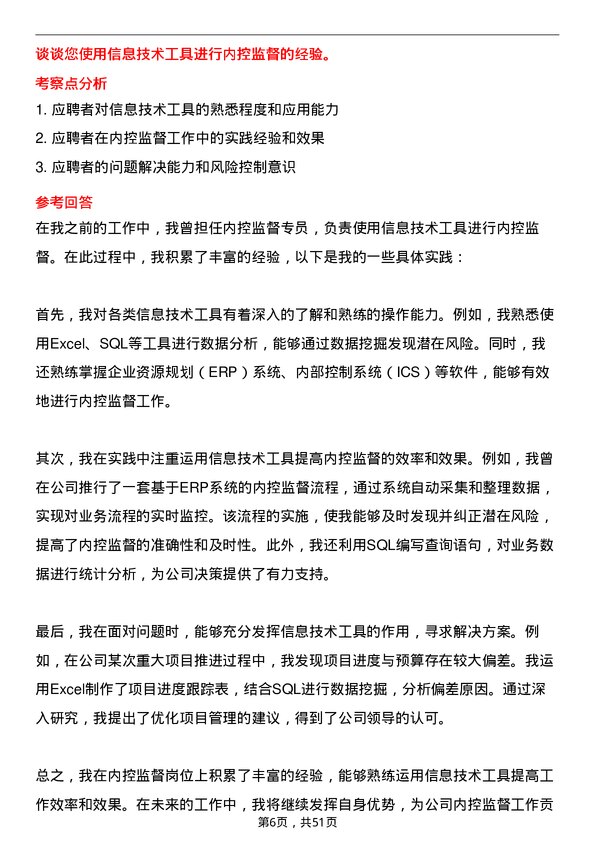 谈谈您使用信息技术工具进行内控监督的经验。

考察点分析

1. 应聘者对信息技术工具的熟悉程度和应用能力

2. 应聘者在内控监督工作中的实践经验和效果

3. 应聘者的问题解决能力和风险控制意识

参考回答

在我之前的工作中，我曾担任内控监督专员，负责使用信息技术工具进行内控监督。在此过程中，我积累了丰富的经验，以下是我的一些具体实践：

首先，我对各类信息技术工具有着深入的了解和熟练的操作能力。例如，我熟悉使用Excel、SQL等工具进行数据分析，能够通过数据挖掘发现潜在风险。同时，我还熟练掌握企业资源规划（ERP）系统、内部控制系统（ICS）等软件，能够有效地进行内控监督工作。

其次，我在实践中注重运用信息技术工具提高内控监督的效率和效果。例如，我曾在公司推行了一套基于ERP系统的内控监督流程，通过系统自动采集和整理数据，实现对业务流程的实时监控。该流程的实施，使我能够及时发现并纠正潜在风险，提高了内控监督的准确性和及时性。此外，我还利用SQL编写查询语句，对业务数据进行统计分析，为公司决策提供了有力支持。

最后，我在面对问题时，能够充分发挥信息技术工具的作用，寻求解决方案。例如，在公司某次重大项目推进过程中，我发现项目进度与预算存在较大偏差。我运用Excel制作了项目进度跟踪表，结合SQL进行数据挖掘，分析偏差原因。通过深入研究，我提出了优化项目管理的建议，得到了公司领导的认可。

总之，我在内控监督岗位上积累了丰富的经验，能够熟练运用信息技术工具提高工作效率和效果。在未来的工作中，我将继续发挥自身优势，为公司内控监督工作贡

第6页，共51页